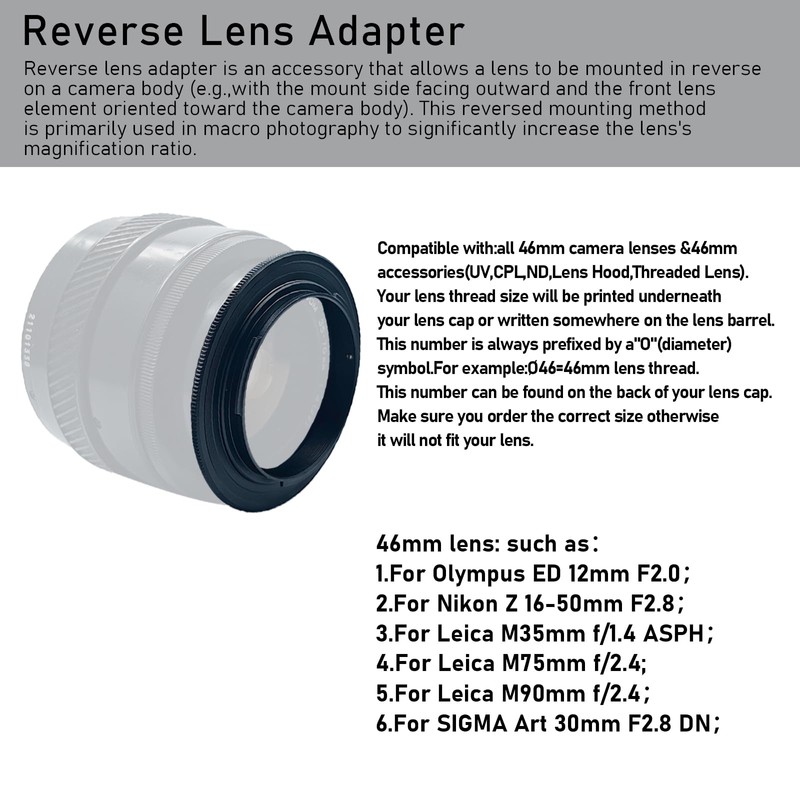 Reverse Lens Adapter

Reverse lens adapter is an accessory that allows a lens to be mounted in reverse on a camera body (e.g.,with the mount side facing outward and the front lens element oriented toward the camera body). This reversed mounting method is primarily used in macro photography to significantly increase the lens's magnification ratio.

Compatible with:all 46mm camera lenses &46mm accessories(UV,CPL,ND,Lens Hood,Threaded Lens). Your lens thread size will be printed underneath your lens cap or written somewhere on the lens barrel. This number is always prefixed by a"O"(diameter) symbol.For example:Ø46=46mm lens thread. This number can be found on the back of your lens cap. Make sure you order the correct size otherwise it will not fit your lens.

46mm lens: such as:
1.For Olympus ED 12mm F2.0;
2.For Nikon Z 16-50mm F2.8;
3.For Leica M35mm f/1.4 ASPH;
4.For Leica M75mm f/2.4;
5.For Leica M90mm f/2.4;
6.For SIGMA Art 30mm F2.8 DN;